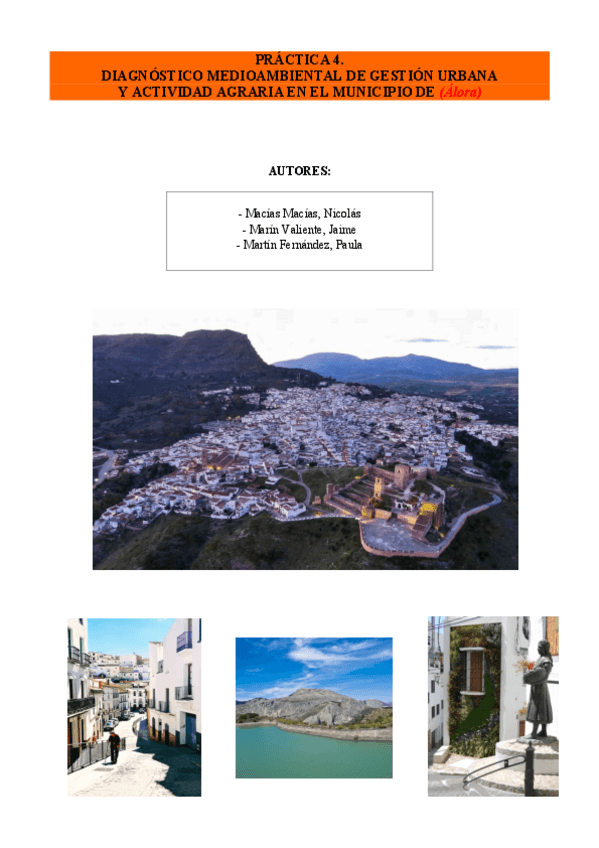 PRÁCTICA 4.
DIAGNÓSTICO MEDIOAMBIENTAL DE GESTIÓN URBANA
Y ACTIVIDAD AGRARIA EN EL MUNICIPIO DE (Álora)

AUTORES:

- Macías Macías, Nicolás
- Marín Valiente, Jaime
- Martín Fernández, Paula